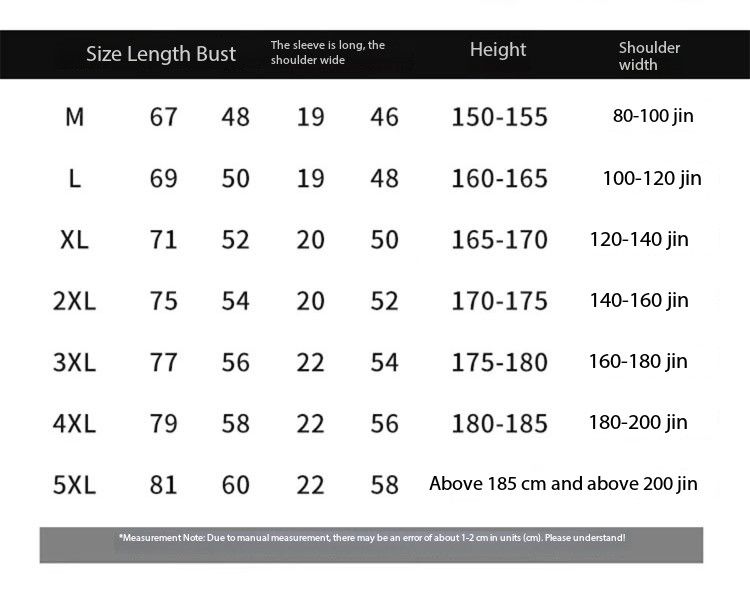 | Size | Length | Bust | The sleeve is long, the shoulder wide | | Height | Shoulder width |
|---|---|---|---|---|---|---|
| M | 67 | 48 | 19 | 46 | 150-155 | 80-100 jin |
| L | 69 | 50 | 19 | 48 | 160-165 | 100-120 jin |
| XL | 71 | 52 | 20 | 50 | 165-170 | 120-140 jin |
| 2XL | 75 | 54 | 20 | 52 | 170-175 | 140-160 jin |
| 3XL | 77 | 56 | 22 | 54 | 175-180 | 160-180 jin |
| 4XL | 79 | 58 | 22 | 56 | 180-185 | 180-200 jin |
| 5XL | 81 | 60 | 22 | 58 | Above 185 cm and above 200 jin | |

*Measurement Note: Due to manual measurement, there may be an error of about 1-2 cm in units (cm). Please understand!